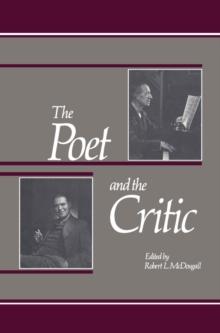 The Poet

and the Critic

Edited by
Robert L. McDougall